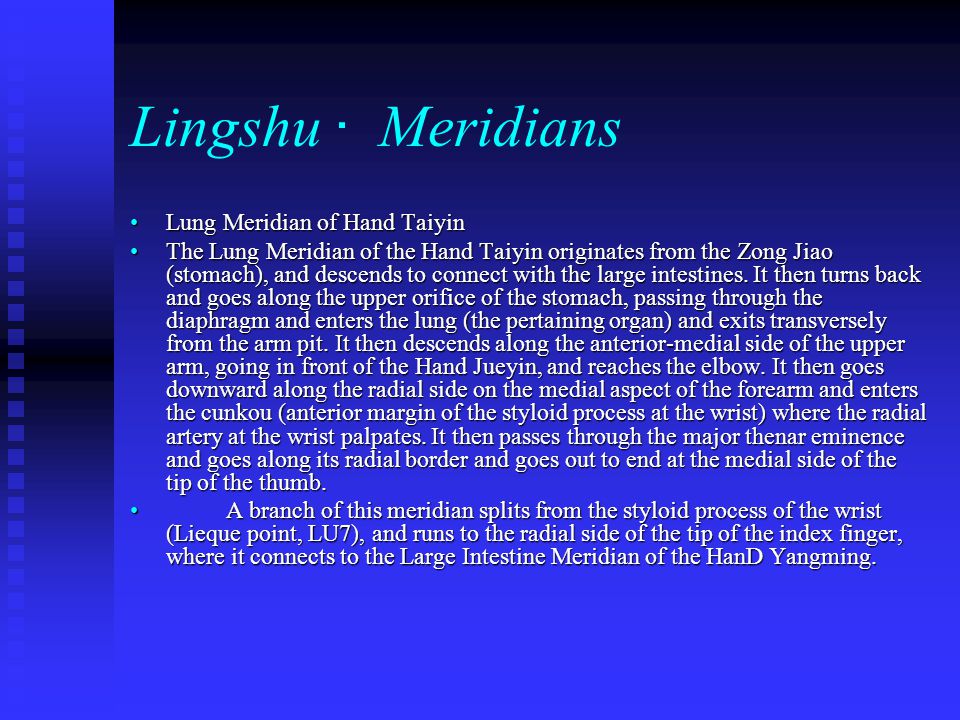 Lingshu · Meridians

• Lung Meridian of Hand Taiyin

• The Lung Meridian of the Hand Taiyin originates from the Zong Jiao (stomach), and descends to connect with the large intestines. It then turns back and goes along the upper orifice of the stomach, passing through the diaphragm and enters the lung (the pertaining organ) and exits transversely from the arm pit. It then descends along the anterior-medial side of the upper arm, going in front of the Hand Jueyin, and reaches the elbow. It then goes downward along the radial side on the medial aspect of the forearm and enters the cunkou (anterior margin of the styloid process at the wrist) where the radial artery at the wrist palpates. It then passes through the major thenar eminence and goes along its radial border and goes out to end at the medial side of the tip of the thumb.

• A branch of this meridian splits from the styloid process of the wrist (Lieque point, LU7), and runs to the radial side of the tip of the index finger, where it connects to the Large Intestine Meridian of the HanD Yangming.